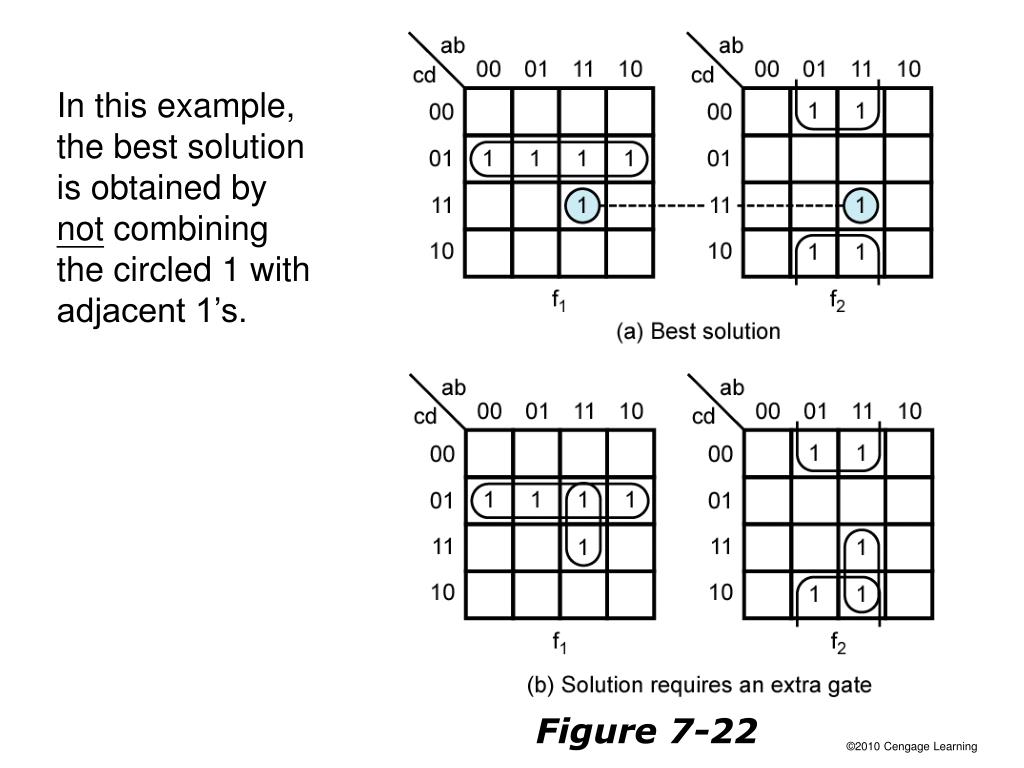 In this example, the best solution is obtained by not combining the circled 1 with adjacent 1's.

| cd \ ab | 00 | 01 | 11 | 10 |
|---|---|---|---|---|
| 00 | | | | |
| 01 | 1 | 1 | 1 | 1 |
| 11 | | | 1 | |
| 10 | | | | |

$f_1$

| cd \ ab | 00 | 01 | 11 | 10 |
|---|---|---|---|---|
| 00 | | 1 | 1 | |
| 01 | | | | |
| 11 | | | 1 | |
| 10 | | 1 | 1 | |

$f_2$

(a) Best solution

| cd \ ab | 00 | 01 | 11 | 10 |
|---|---|---|---|---|
| 00 | | | | |
| 01 | 1 | 1 | 1 | 1 |
| 11 | | | 1 | |
| 10 | | | | |

$f_1$

| cd \ ab | 00 | 01 | 11 | 10 |
|---|---|---|---|---|
| 00 | | 1 | 1 | |
| 01 | | | | |
| 11 | | | 1 | |
| 10 | | 1 | 1 | |

$f_2$

(b) Solution requires an extra gate

Figure 7-22

©2010 Cengage Learning